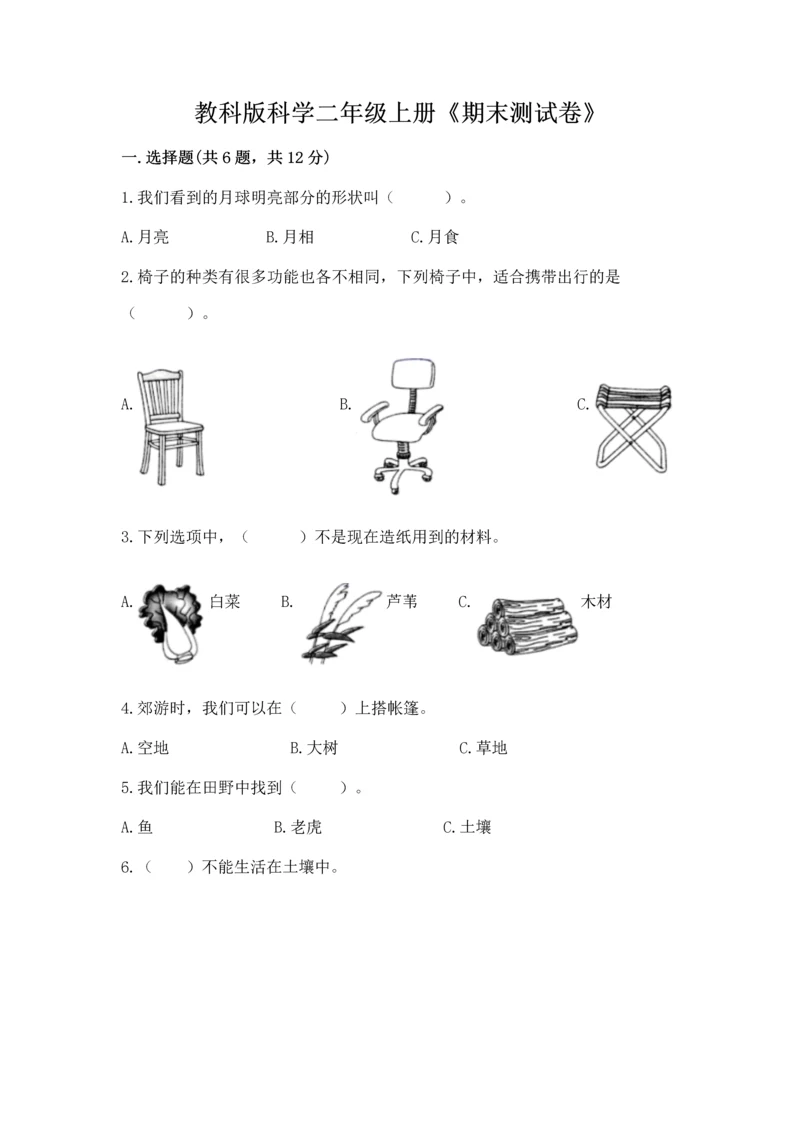 教科版科学二年级上册《期末测试卷》

一.选择题(共6题，共12分)

1.我们看到的月球明亮部分的形状叫（　　）。

A.月亮　　B.月相　　C.月食

2.椅子的种类有很多功能也各不相同，下列椅子中，适合携带出行的是（　　）。

A.　　B.　　C.

3.下列选项中，（　　）不是现在造纸用到的材料。

A.　白菜　　B.　芦苇　　C.　木材

4.郊游时，我们可以在（　　）上搭帐篷。

A.空地　　B.大树　　C.草地

5.我们能在田野中找到（　　）。

A.鱼　　B.老虎　　C.土壤

6.（　　）不能生活在土壤中。